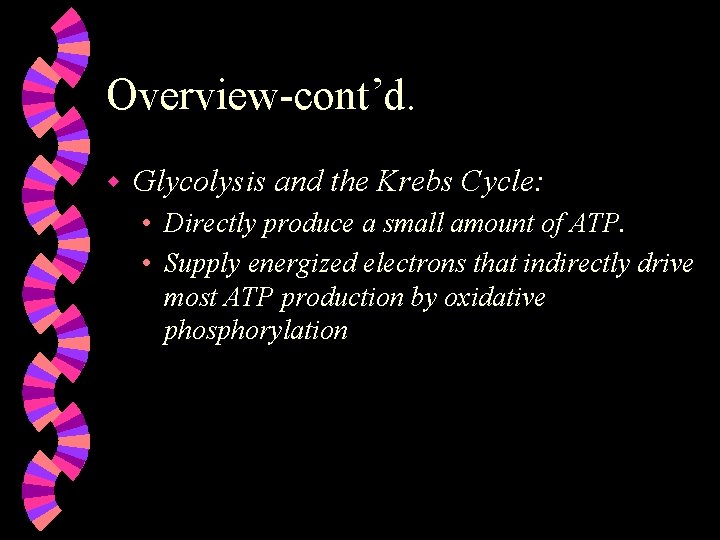 Overview-cont'd.

• Glycolysis and the Krebs Cycle:

• Directly produce a small amount of ATP.

• Supply energized electrons that indirectly drive most ATP production by oxidative phosphorylation